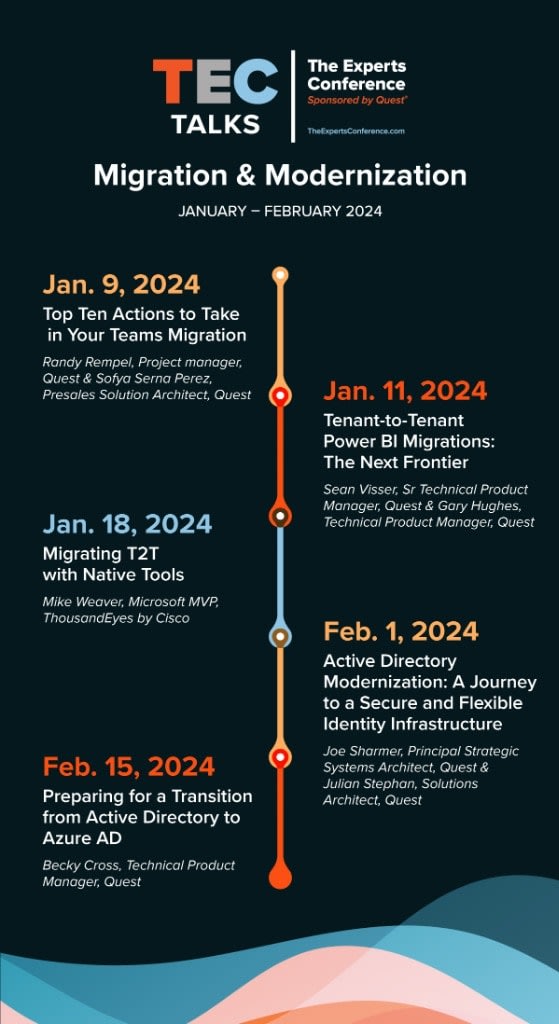 TEC TALKS

The Experts Conference
Sponsored by Quest®
TheExpertsConference.com

Migration & Modernization

JANUARY – FEBRUARY 2024

Jan. 9, 2024
Top Ten Actions to Take in Your Teams Migration
Randy Rempel, Project manager, Quest & Sofya Serna Perez, Presales Solution Architect, Quest

Jan. 11, 2024
Tenant-to-Tenant Power BI Migrations: The Next Frontier
Sean Visser, Sr Technical Product Manager, Quest & Gary Hughes, Technical Product Manager, Quest

Jan. 18, 2024
Migrating T2T with Native Tools
Mike Weaver, Microsoft MVP, ThousandEyes by Cisco

Feb. 1, 2024
Active Directory Modernization: A Journey to a Secure and Flexible Identity Infrastructure
Joe Sharmer, Principal Strategic Systems Architect, Quest & Julian Stephan, Solutions Architect, Quest

Feb. 15, 2024
Preparing for a Transition from Active Directory to Azure AD
Becky Cross, Technical Product Manager, Quest